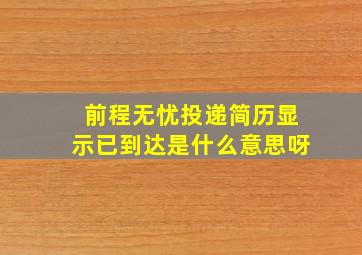 前程无忧投递简历显示已到达是什么意思呀